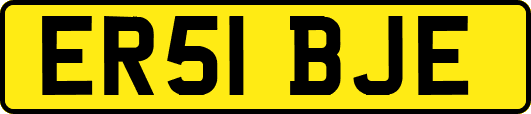 ER51 BJE